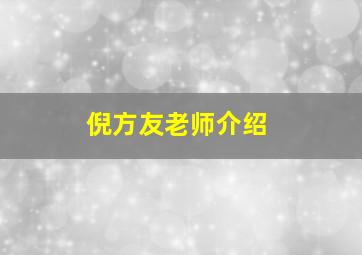 倪方友老师介绍